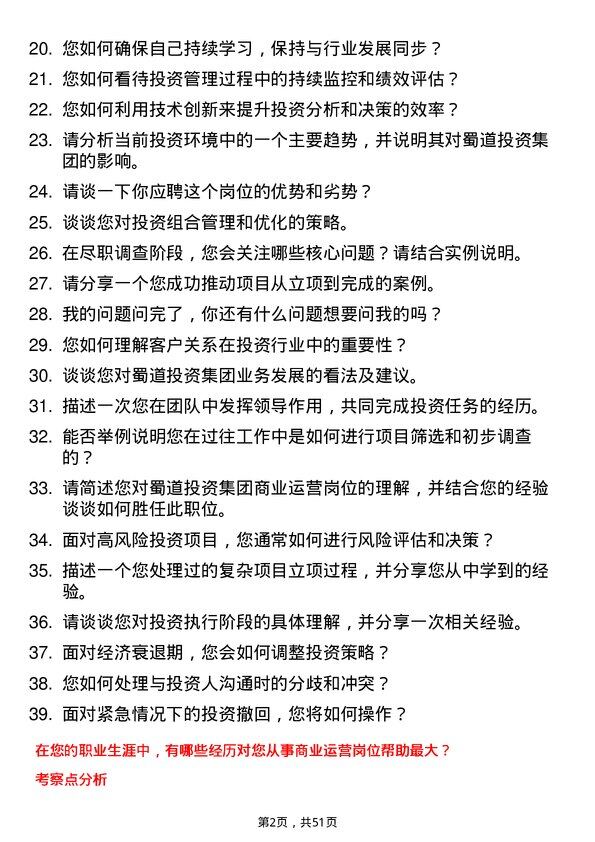 20. 您如何确保自己持续学习，保持与行业发展同步？

21. 您如何看待投资管理过程中的持续监控和绩效评估？

22. 您如何利用技术创新来提升投资分析和决策的效率？

23. 请分析当前投资环境中的一个主要趋势，并说明其对蜀道投资集团的影响。

24. 请谈一下你应聘这个岗位的优势和劣势？

25. 谈谈您对投资组合管理和优化的策略。

26. 在尽职调查阶段，您会关注哪些核心问题？请结合实例说明。

27. 请分享一个您成功推动项目从立项到完成的案例。

28. 我的问题问完了，你还有什么问题想要问我的吗？

29. 您如何理解客户关系在投资行业中的重要性？

30. 谈谈您对蜀道投资集团业务发展的看法及建议。

31. 描述一次您在团队中发挥领导作用，共同完成投资任务的经历。

32. 能否举例说明您在过往工作中是如何进行项目筛选和初步调查的？

33. 请简述您对蜀道投资集团商业运营岗位的理解，并结合您的经验谈谈如何胜任此职位。

34. 面对高风险投资项目，您通常如何进行风险评估和决策？

35. 描述一个您处理过的复杂项目立项过程，并分享您从中学到的经验。

36. 请谈谈您对投资执行阶段的具体理解，并分享一次相关经验。

37. 面对经济衰退期，您会如何调整投资策略？

38. 您如何处理与投资人沟通时的分歧和冲突？

39. 面对紧急情况下的投资撤回，您将如何操作？

在您的职业生涯中，有哪些经历对您从事商业运营岗位帮助最大？

考察点分析

第2页，共51页